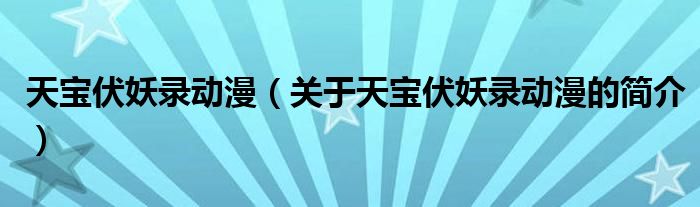 天宝伏妖录动漫（关于天宝伏妖录动漫的简介）